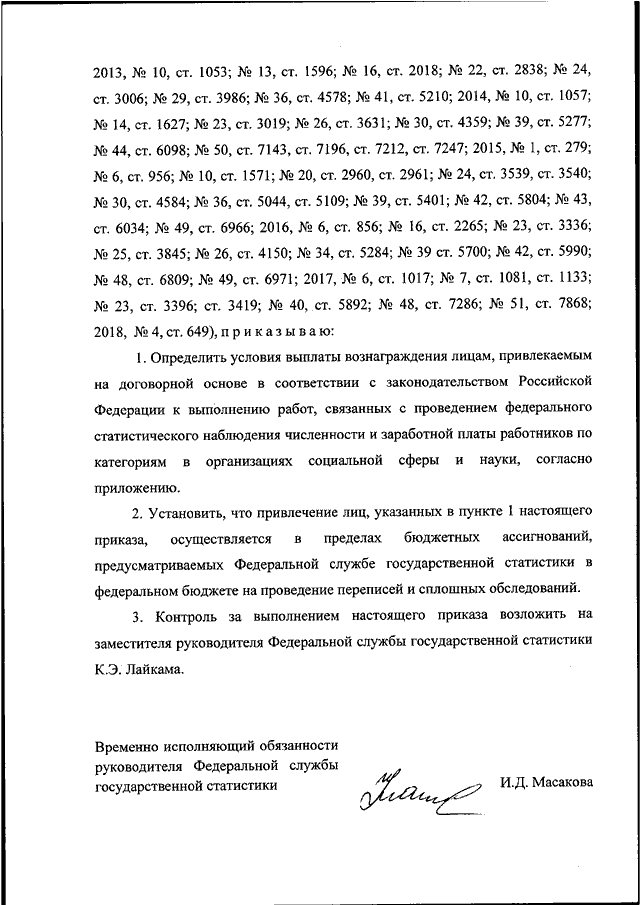 2013, № 10, ст. 1053; № 13, ст. 1596; № 16, ст. 2018; № 22, ст. 2838; № 24, ст. 3006; № 29, ст. 3986; № 36, ст. 4578; № 41, ст. 5210; 2014, № 10, ст. 1057; № 14, ст. 1627; № 23, ст. 3019; № 26, ст. 3631; № 30, ст. 4359; № 39, ст. 5277; № 44, ст. 6098; № 50, ст. 7143, ст. 7196, ст. 7212, ст. 7247; 2015, № 1, ст. 279; № 6, ст. 956; № 10, ст. 1571; № 20, ст. 2960, ст. 2961; № 24, ст. 3539, ст. 3540; № 30, ст. 4584; № 36, ст. 5044, ст. 5109; № 39, ст. 5401; № 42, ст. 5804; № 43, ст. 6034; № 49, ст. 6966; 2016, № 6, ст. 856; № 16, ст. 2265; № 23, ст. 3336; № 25, ст. 3845; № 26, ст. 4150; № 34, ст. 5284; № 39 ст. 5700; № 42, ст. 5990; № 48, ст. 6809; № 49, ст. 6971; 2017, № 6, ст. 1017; № 7, ст. 1081, ст. 1133; № 23, ст. 3396; ст. 3419; № 40, ст. 5892; № 48, ст. 7286; № 51, ст. 7868; 2018, № 4, ст. 649), п р и к а з ы в а ю:

1. Определить условия выплаты вознаграждения лицам, привлекаемым на договорной основе в соответствии с законодательством Российской Федерации к выполнению работ, связанных с проведением федерального статистического наблюдения численности и заработной платы работников по категориям в организациях социальной сферы и науки, согласно приложению.

2. Установить, что привлечение лиц, указанных в пункте 1 настоящего приказа, осуществляется в пределах бюджетных ассигнований, предусматриваемых Федеральной службе государственной статистики в федеральном бюджете на проведение переписей и сплошных обследований.

3. Контроль за выполнением настоящего приказа возложить на заместителя руководителя Федеральной службы государственной статистики К.Э. Лайкама.

Временно исполняющий обязанности руководителя Федеральной службы государственной статистики

И.Д. Масакова